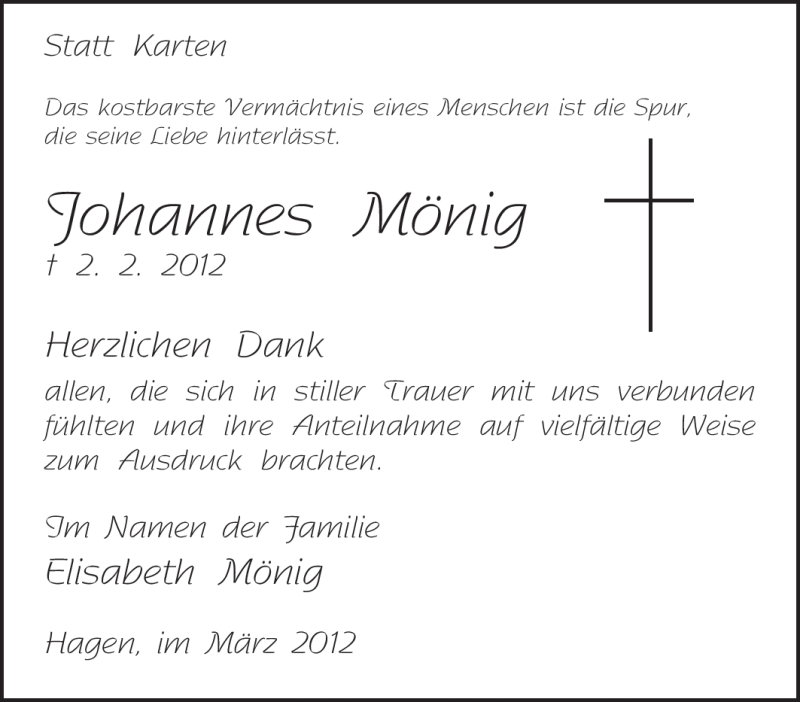 Statt Karten

Das kostbarste Vermächtnis eines Menschen ist die Spur, die seine Liebe hinterlässt.

Johannes Mönig
† 2. 2. 2012

Herzlichen Dank
allen, die sich in stiller Trauer mit uns verbunden fühlten und ihre Anteilnahme auf vielfältige Weise zum Ausdruck brachten.

Im Namen der Familie
Elisabeth Mönig

Hagen, im März 2012